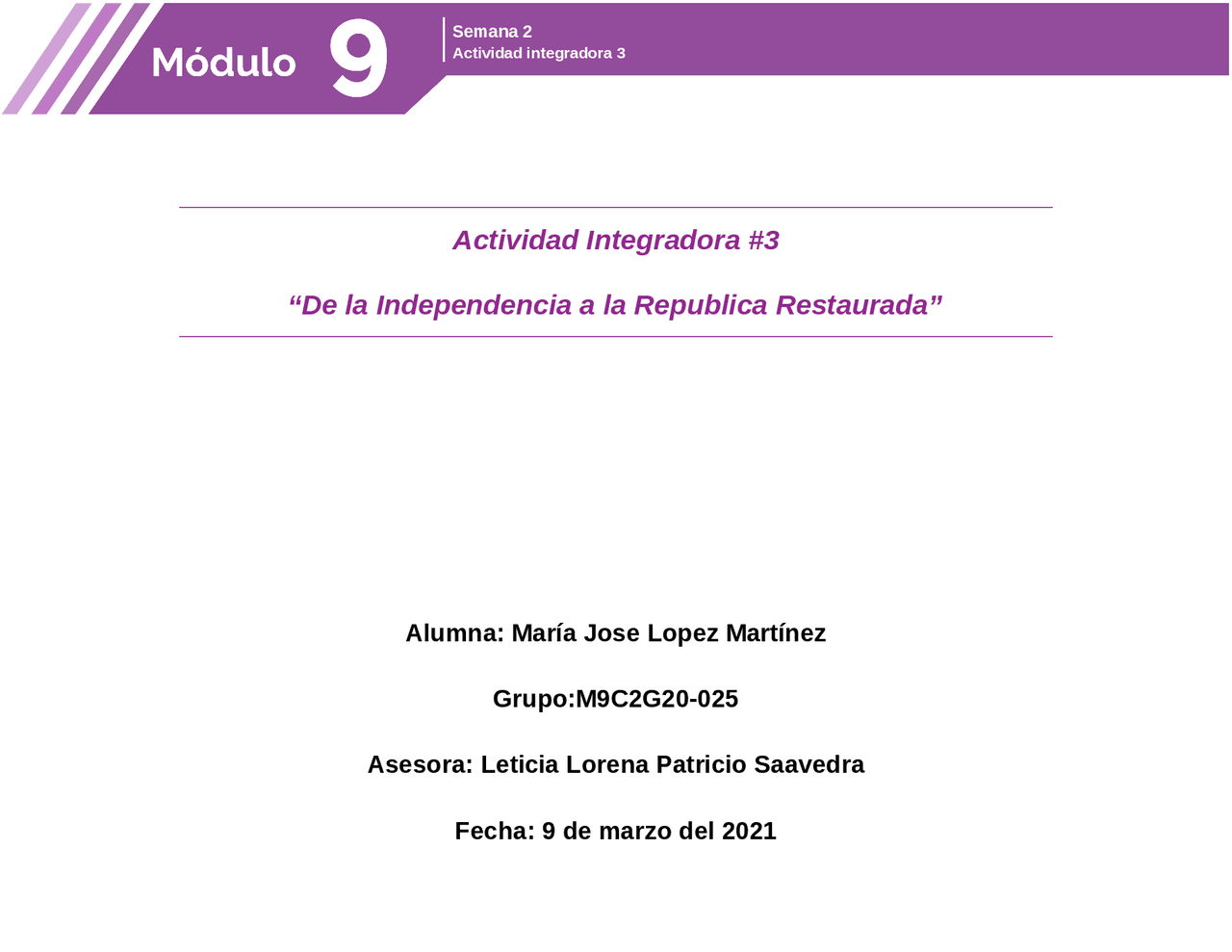 Módulo 9

Semana 2
Actividad integradora 3

Actividad Integradora #3

“De la Independencia a la Republica Restaurada”

Alumna: María Jose Lopez Martínez

Grupo:M9C2G20-025

Asesora: Leticia Lorena Patricio Saavedra

Fecha: 9 de marzo del 2021